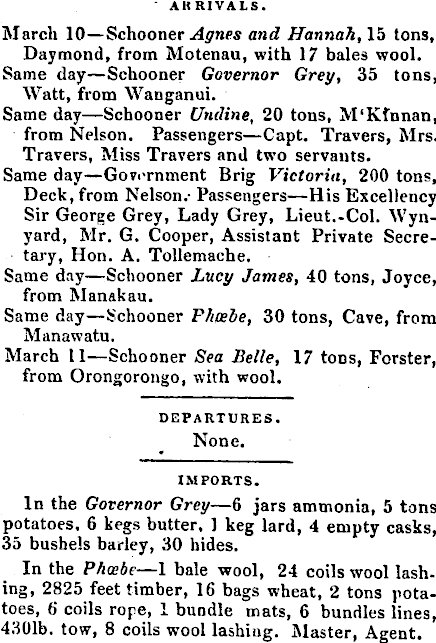 ARRIVALS.

March 10—Schooner Agnes and Hannah, 15 tons, Daymond, from Motenau, with 17 bales wool.

Same day—Schooner Governor Grey, 35 tons, Watt, from Wanganui.

Same day—Schooner Undine, 20 tons, M'Kinnan, from Nelson. Passengers—Capt. Travers, Mrs. Travers, Miss Travers and two servants.

Same day—Government Brig Victoria, 200 tons, Deck, from Nelson. Passengers—His Excellency Sir George Grey, Lady Grey, Lieut.-Col. Wynyard, Mr. G. Cooper, Assistant Private Secretary, Hon. A. Tollemache.

Same day—Schooner Lucy James, 40 tons, Joyce, from Manakau.

Same day—Schooner Phœbe, 30 tons, Cave, from Manawatu.

March 11—Schooner Sea Belle, 17 tons, Forster, from Orongorongo, with wool.

DEPARTURES.

None.

IMPORTS.

In the Governor Grey—6 jars ammonia, 5 tons potatoes, 6 kegs butter, 1 keg lard, 4 empty casks, 35 bushels barley, 30 hides.

In the Phœbe—1 bale wool, 24 coils wool lashing, 2825 feet timber, 16 bags wheat, 2 tons potatoes, 6 coils rope, 1 bundle mats, 6 bundles lines, 430lb. tow, 8 coils wool lashing. Master, Agent.